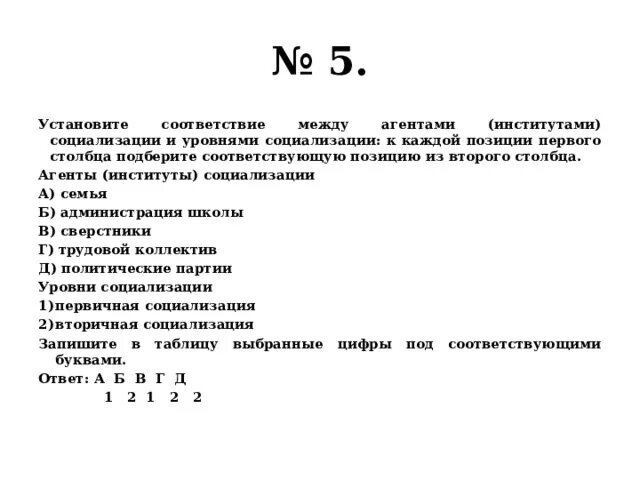 № 5.

Установите соответствие между агентами (институтами) социализации и уровнями социализации: к каждой позиции первого столбца подберите соответствующую позицию из второго столбца.

Агенты (институты) социализации

А) семья

Б) администрация школы

В) сверстники

Г) трудовой коллектив

Д) политические партии

Уровни социализации

1)первичная социализация

2)вторичная социализация

Запишите в таблицу выбранные цифры под соответствующими буквами.

Ответ: А Б В Г Д
1 2 1 2 2